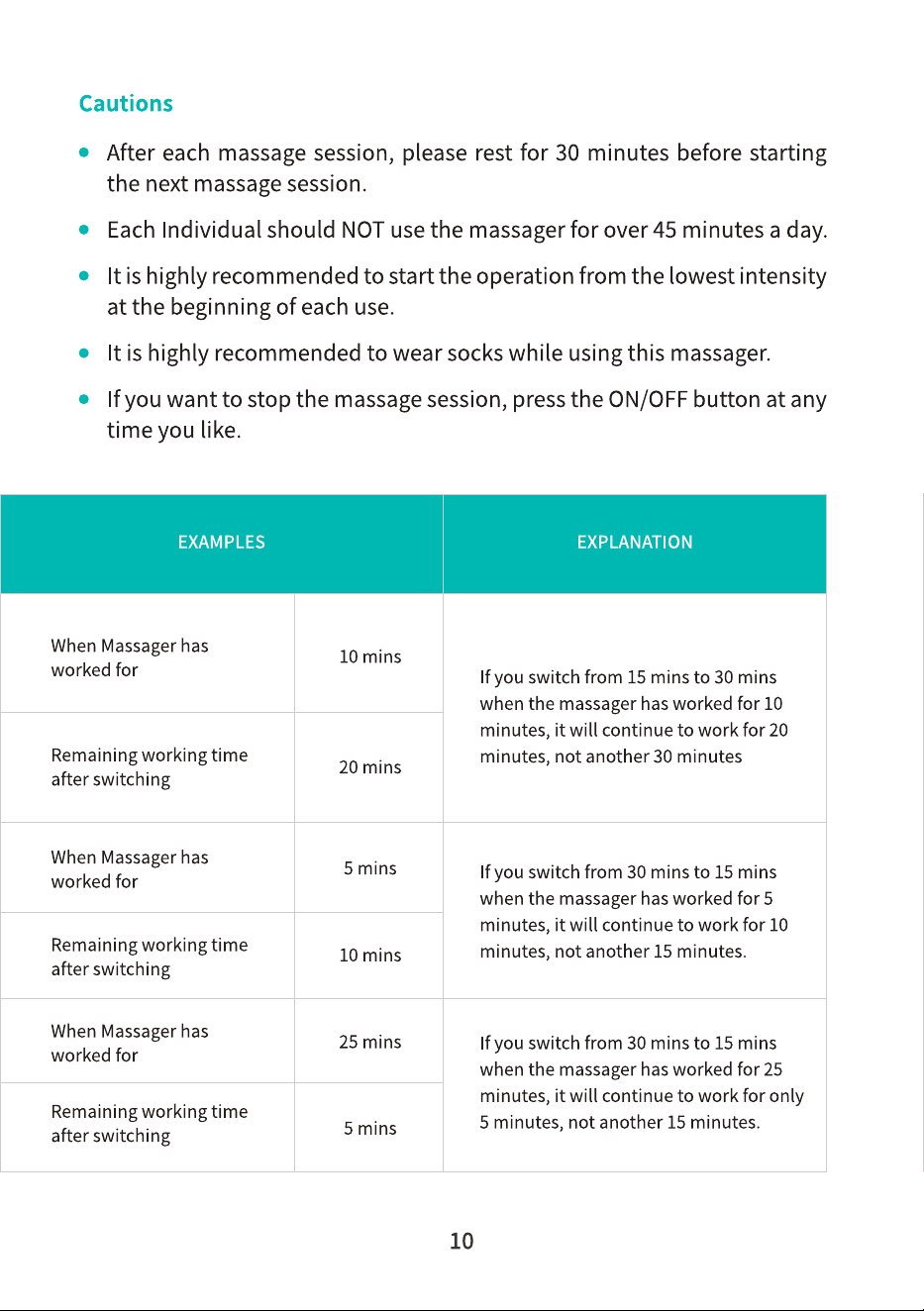 Cautions

• After each massage session, please rest for 30 minutes before starting the next massage session.

• Each Individual should NOT use the massager for over 45 minutes a day.

• It is highly recommended to start the operation from the lowest intensity at the beginning of each use.

• It is highly recommended to wear socks while using this massager.

• If you want to stop the massage session, press the ON/OFF button at any time you like.

| EXAMPLES | | EXPLANATION |
|---|---|---|
| When Massager has worked for | 10 mins | If you switch from 15 mins to 30 mins when the massager has worked for 10 minutes, it will continue to work for 20 minutes, not another 30 minutes |
| Remaining working time after switching | 20 mins | |
| When Massager has worked for | 5 mins | If you switch from 30 mins to 15 mins when the massager has worked for 5 minutes, it will continue to work for 10 minutes, not another 15 minutes. |
| Remaining working time after switching | 10 mins | |
| When Massager has worked for | 25 mins | If you switch from 30 mins to 15 mins when the massager has worked for 25 minutes, it will continue to work for only 5 minutes, not another 15 minutes. |
| Remaining working time after switching | 5 mins | |

10